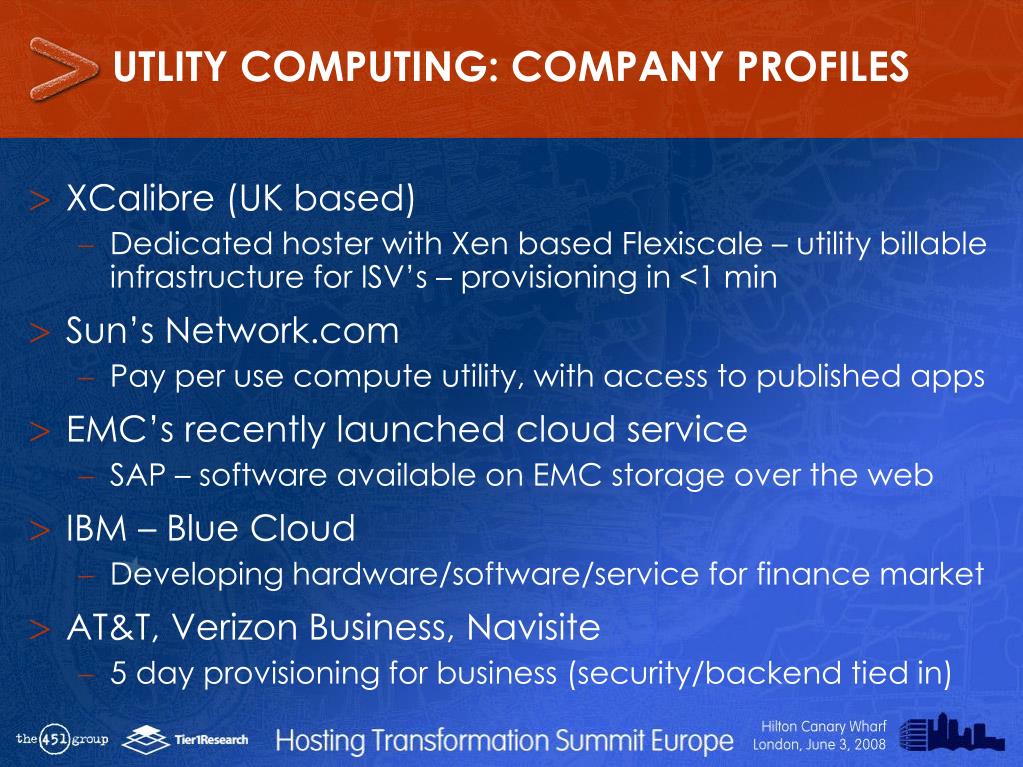 UTLITY COMPUTING: COMPANY PROFILES

> XCalibre (UK based)
– Dedicated hoster with Xen based Flexiscale – utility billable infrastructure for ISV's – provisioning in <1 min

> Sun's Network.com
– Pay per use compute utility, with access to published apps

> EMC's recently launched cloud service
– SAP – software available on EMC storage over the web

> IBM – Blue Cloud
– Developing hardware/software/service for finance market

> AT&T, Verizon Business, Navisite
– 5 day provisioning for business (security/backend tied in)

the 451 group Tier1Research Hosting Transformation Summit Europe Hilton Canary Wharf London, June 3, 2008